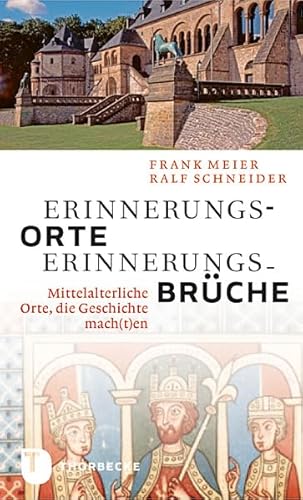 FRANK MEIER
RALF SCHNEIDER

ERINNERUNGS-
ORTE
ERINNERUNGS-
BRÜCHE

Mittelalterliche Orte, die Geschichte mach(t)en

THORBECKE